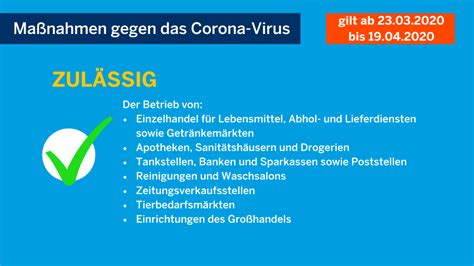 Maßnahmen gegen das Corona-Virus

gilt ab 23.03.2020
bis 19.04.2020

ZULÄSSIG

Der Betrieb von:
• Einzelhandel für Lebensmittel, Abhol- und Lieferdiensten sowie Getränkemärkten
• Apotheken, Sanitätshäusern und Drogerien
• Tankstellen, Banken und Sparkassen sowie Poststellen
• Reinigungen und Waschsalons
• Zeitungsverkaufsstellen
• Tierbedarfsmärkten
• Einrichtungen des Großhandels